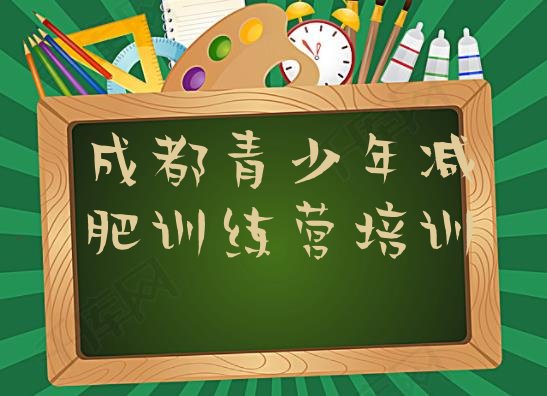 成都青少年减肥训练营培训